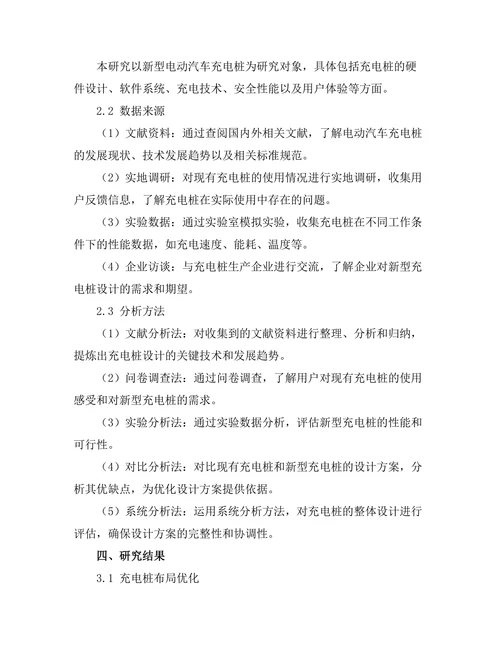 本研究以新型电动汽车充电桩为研究对象，具体包括充电桩的硬件设计、软件系统、充电技术、安全性能以及用户体验等方面。

2.2 数据来源

（1）文献资料：通过查阅国内外相关文献，了解电动汽车充电桩的发展现状、技术发展趋势以及相关标准规范。

（2）实地调研：对现有充电桩的使用情况进行实地调研，收集用户反馈信息，了解充电桩在实际使用中存在的问题。

（3）实验数据：通过实验室模拟实验，收集充电桩在不同工作条件下的性能数据，如充电速度、能耗、温度等。

（4）企业访谈：与充电桩生产企业进行交流，了解企业对新型充电桩设计的需求和期望。

2.3 分析方法

（1）文献分析法：对收集到的文献资料进行整理、分析和归纳，提炼出充电桩设计的关键技术和发展趋势。

（2）问卷调查法：通过问卷调查，了解用户对现有充电桩的使用感受和对新型充电桩的需求。

（3）实验分析法：通过实验数据分析，评估新型充电桩的性能和可行性。

（4）对比分析法：对比现有充电桩和新型充电桩的设计方案，分析其优缺点，为优化设计方案提供依据。

（5）系统分析法：运用系统分析方法，对充电桩的整体设计进行评估，确保设计方案的完整性和协调性。

四、研究结果

3.1 充电桩布局优化